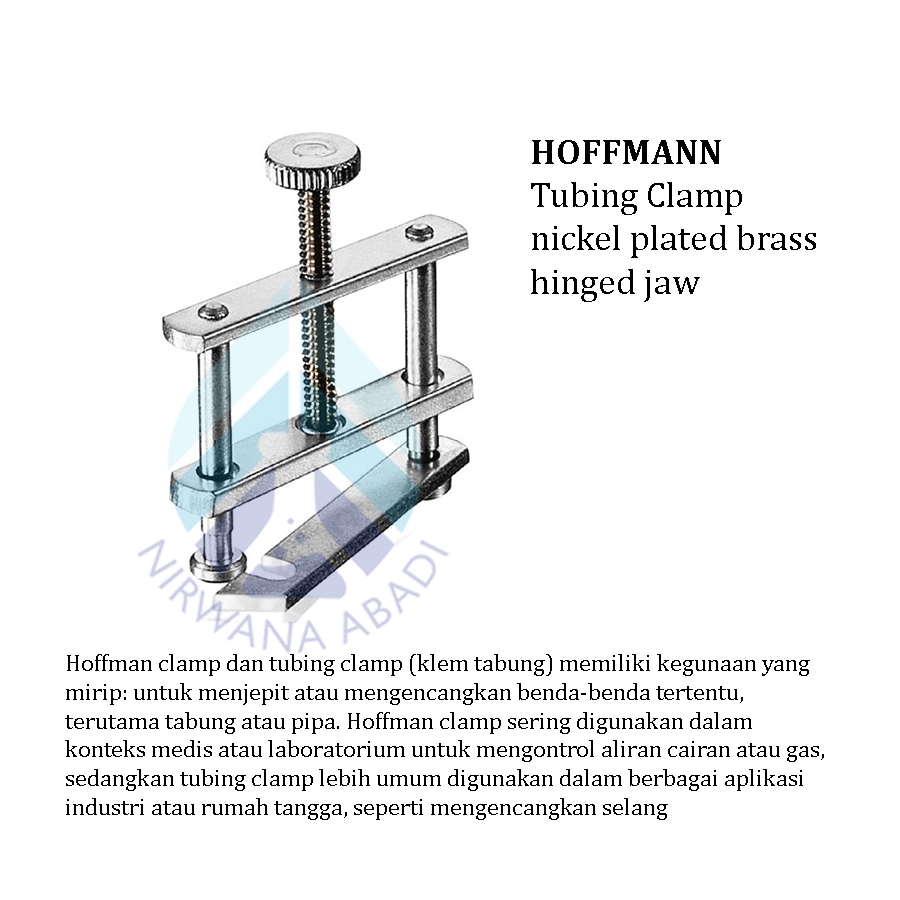 HOFFMANN
Tubing Clamp
nickel plated brass
hinged jaw

NIRWANA ABADI

Hoffman clamp dan tubing clamp (klem tabung) memiliki kegunaan yang mirip: untuk menjepit atau mengencangkan benda-benda tertentu, terutama tabung atau pipa. Hoffman clamp sering digunakan dalam konteks medis atau laboratorium untuk mengontrol aliran cairan atau gas, sedangkan tubing clamp lebih umum digunakan dalam berbagai aplikasi industri atau rumah tangga, seperti mengencangkan selang